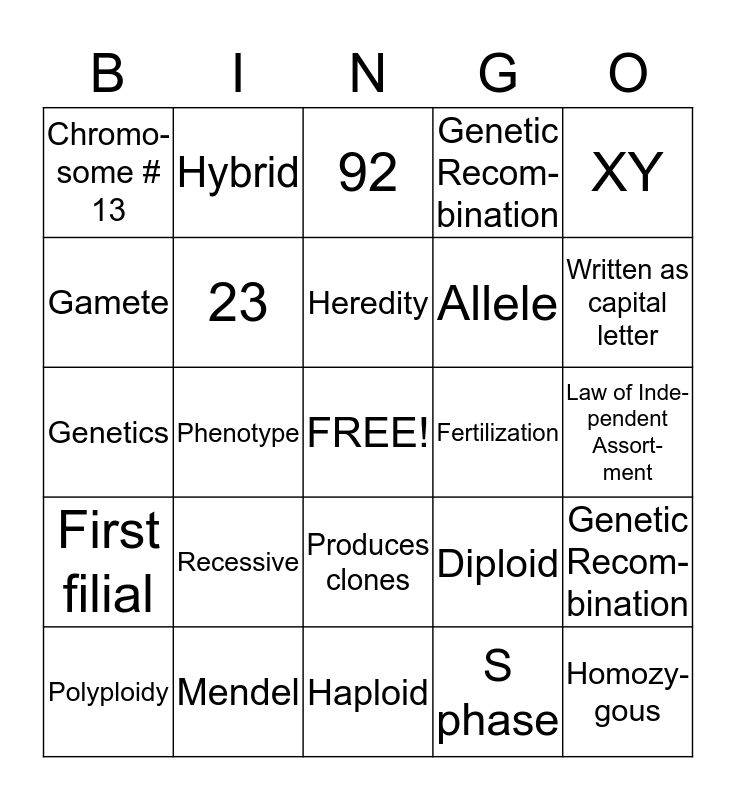 | B | I | N | G | O |
|---|---|---|---|---|
| Chromosome # 13 | Hybrid | 92 | Genetic Recombination | XY |
| Gamete | 23 | Heredity | Allele | Written as capital letter |
| Genetics | Phenotype | FREE! | Fertilization | Law of Independent Assortment |
| First filial | Recessive | Produces clones | Diploid | Genetic Recombination |
| Polyploidy | Mendel | Haploid | S phase | Homozygous |